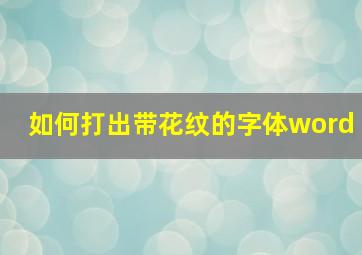 如何打出带花纹的字体word